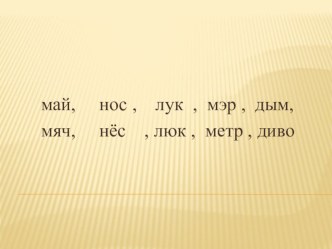 май, нос , лук , мэр , дым,
мяч, нёс , люк , метр , диво